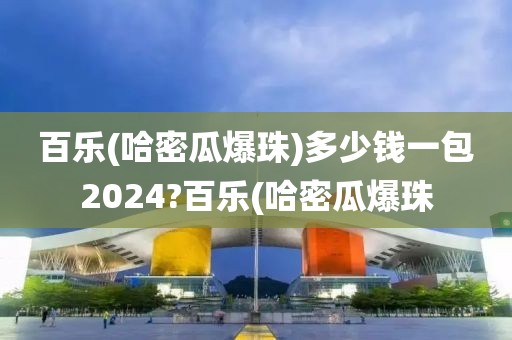 百乐(哈密瓜爆珠)多少钱一包2024?百乐(哈密瓜爆珠